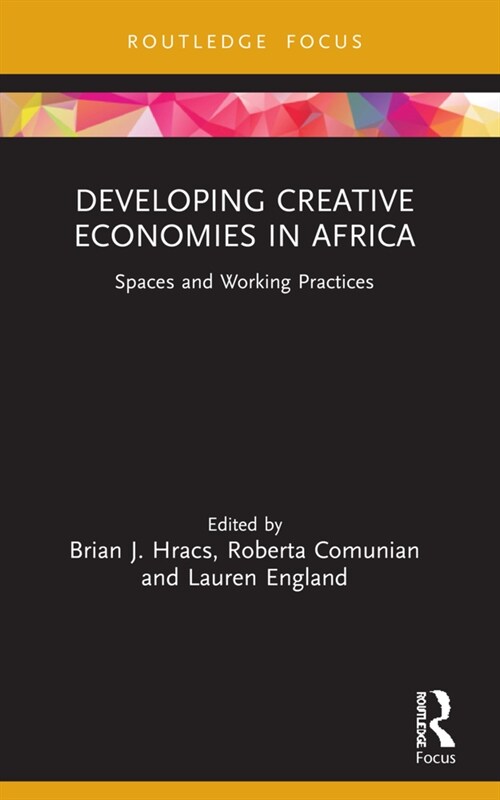 ROUTLEDGE FOCUS

DEVELOPING CREATIVE ECONOMIES IN AFRICA

Spaces and Working Practices

Edited by
Brian J. Hracs, Roberta Comunian and Lauren England

ROUTLEDGE
Focus